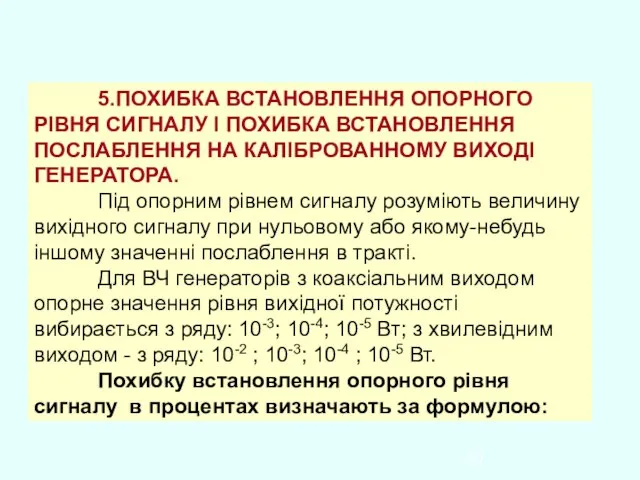 5.ПОХИБКА ВСТАНОВЛЕННЯ ОПОРНОГО РІВНЯ СИГНАЛУ І ПОХИБКА ВСТАНОВЛЕННЯ ПОСЛАБЛЕННЯ НА КАЛІБРОВАННОМУ ВИХОДІ ГЕНЕРАТОРА.

Під опорним рівнем сигналу розуміють величину вихідного сигналу при нульовому або якому-небудь іншому значенні послаблення в тракті.

Для ВЧ генераторів з коаксіальним виходом опорне значення рівня вихідної потужності вибирається з ряду: $10^{-3}$; $10^{-4}$; $10^{-5}$ Вт; з хвилевідним виходом - з ряду: $10^{-2}$ ; $10^{-3}$; $10^{-4}$ ; $10^{-5}$ Вт.

Похибку встановлення опорного рівня сигналу в процентах визначають за формулою: